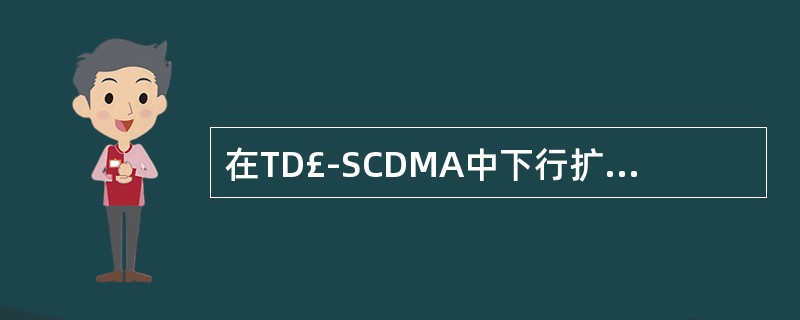 在TD£-SCDMA中下行扩...